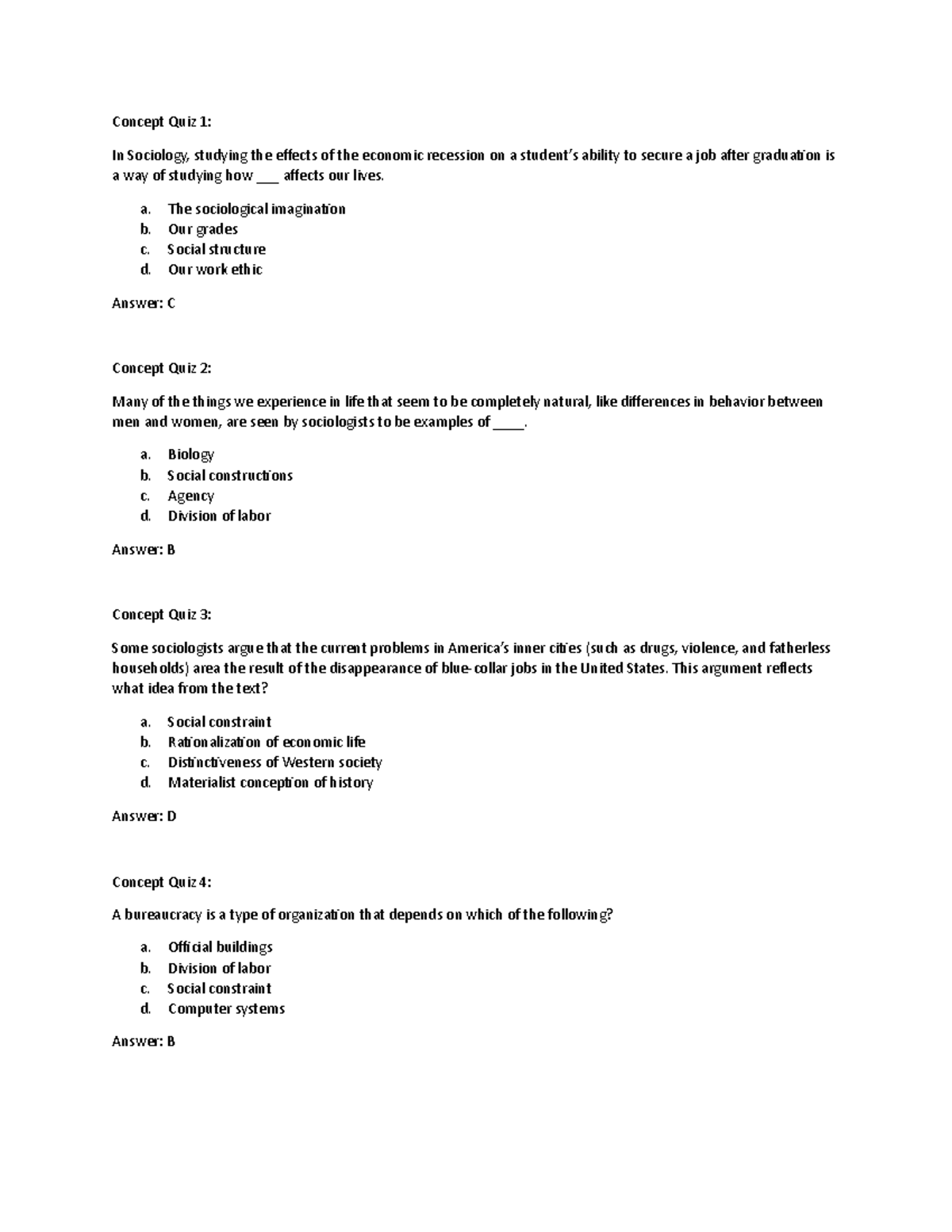 Concept Quiz 1:

In Sociology, studying the effects of the economic recession on a student's ability to secure a job after graduation is a way of studying how ___ affects our lives.

a. The sociological imagination
b. Our grades
c. Social structure
d. Our work ethic

Answer: C

Concept Quiz 2:

Many of the things we experience in life that seem to be completely natural, like differences in behavior between men and women, are seen by sociologists to be examples of ____.

a. Biology
b. Social constructions
c. Agency
d. Division of labor

Answer: B

Concept Quiz 3:

Some sociologists argue that the current problems in America's inner cities (such as drugs, violence, and fatherless households) area the result of the disappearance of blue-collar jobs in the United States. This argument reflects what idea from the text?

a. Social constraint
b. Rationalization of economic life
c. Distinctiveness of Western society
d. Materialist conception of history

Answer: D

Concept Quiz 4:

A bureaucracy is a type of organization that depends on which of the following?

a. Official buildings
b. Division of labor
c. Social constraint
d. Computer systems

Answer: B